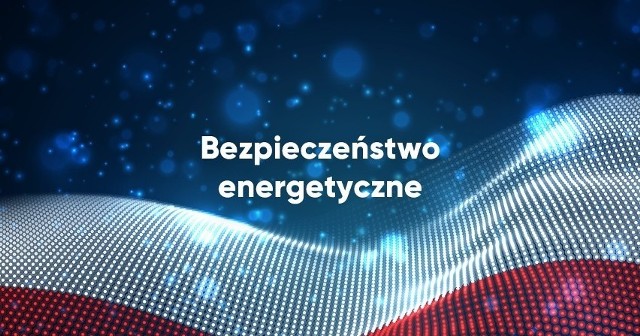 Bezpieczeństwo energetyczne